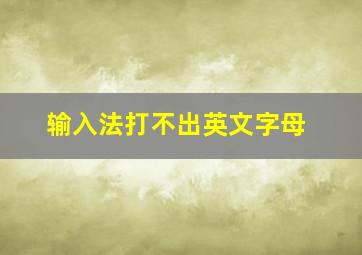 输入法打不出英文字母